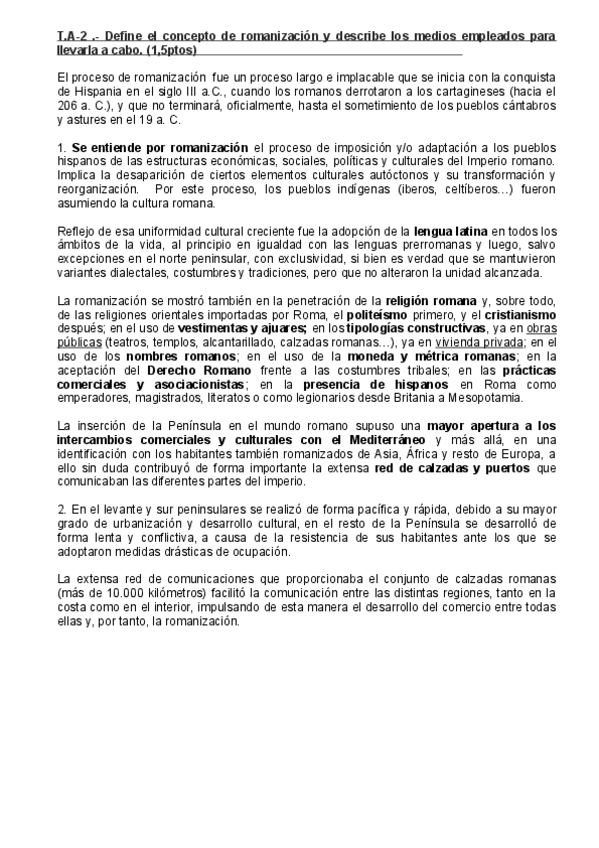 T.A-2 .- Define el concepto de romanización y describe los medios empleados para llevarla a cabo. (1,5ptos)

El proceso de romanización fue un proceso largo e implacable que se inicia con la conquista de Hispania en el siglo III a.C., cuando los romanos derrotaron a los cartagineses (hacia el 206 a. C.), y que no terminará, oficialmente, hasta el sometimiento de los pueblos cántabros y astures en el 19 a. C.

1. Se entiende por romanización el proceso de imposición y/o adaptación a los pueblos hispanos de las estructuras económicas, sociales, políticas y culturales del Imperio romano. Implica la desaparición de ciertos elementos culturales autóctonos y su transformación y reorganización. Por este proceso, los pueblos indígenas (iberos, celtíberos…) fueron asumiendo la cultura romana.

Reflejo de esa uniformidad cultural creciente fue la adopción de la lengua latina en todos los ámbitos de la vida, al principio en igualdad con las lenguas prerromanas y luego, salvo excepciones en el norte peninsular, con exclusividad, si bien es verdad que se mantuvieron variantes dialectales, costumbres y tradiciones, pero que no alteraron la unidad alcanzada.

La romanización se mostró también en la penetración de la religión romana y, sobre todo, de las religiones orientales importadas por Roma, el politeísmo primero, y el cristianismo después; en el uso de vestimentas y ajuares; en los tipologías constructivas, ya en obras públicas (teatros, templos, alcantarillado, calzadas romanas…), ya en vivienda privada; en el uso de los nombres romanos; en el uso de la moneda y métrica romanas; en la aceptación del Derecho Romano frente a las costumbres tribales; en las prácticas comerciales y asociacionistas; en la presencia de hispanos en Roma como emperadores, magistrados, literatos o como legionarios desde Britania a Mesopotamia.

La inserción de la Península en el mundo romano supuso una mayor apertura a los intercambios comerciales y culturales con el Mediterráneo y más allá, en una identificación con los habitantes también romanizados de Asia, África y resto de Europa, a ello sin duda contribuyó de forma importante la extensa red de calzadas y puertos que comunicaban las diferentes partes del imperio.

2. En el levante y sur peninsulares se realizó de forma pacífica y rápida, debido a su mayor grado de urbanización y desarrollo cultural, en el resto de la Península se desarrolló de forma lenta y conflictiva, a causa de la resistencia de sus habitantes ante los que se adoptaron medidas drásticas de ocupación.

La extensa red de comunicaciones que proporcionaba el conjunto de calzadas romanas (más de 10.000 kilómetros) facilitó la comunicación entre las distintas regiones, tanto en la costa como en el interior, impulsando de esta manera el desarrollo del comercio entre todas ellas y, por tanto, la romanización.